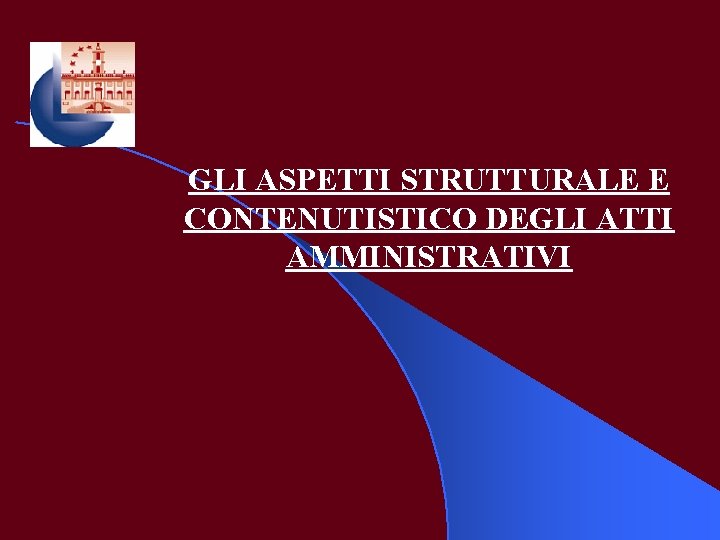 GLI ASPETTI STRUTTURALE E CONTENUTISTICO DEGLI ATTI AMMINISTRATIVI